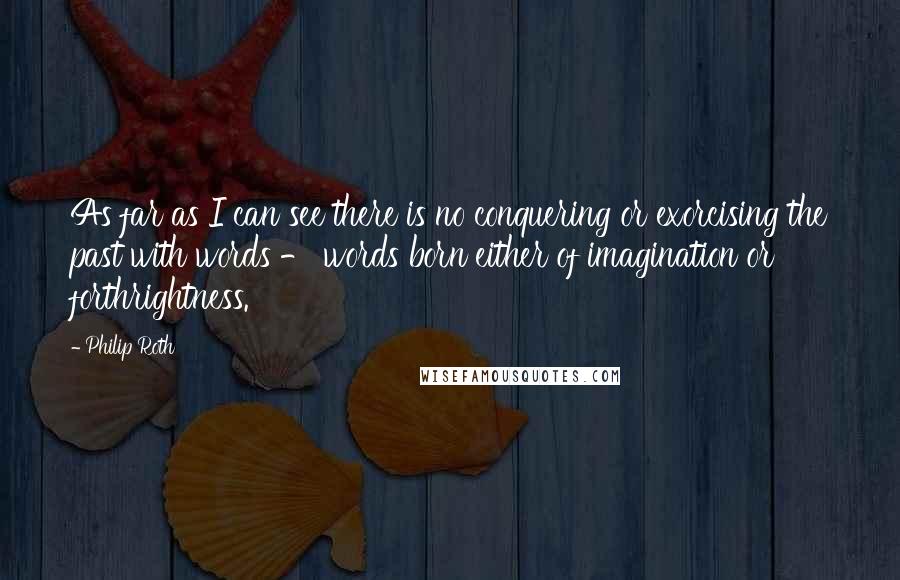 As far as I can see there is no conquering or exorcising the past with words - words born either of imagination or forthrightness.

- Philip Roth

WISEFAMOUSQUOTES.COM